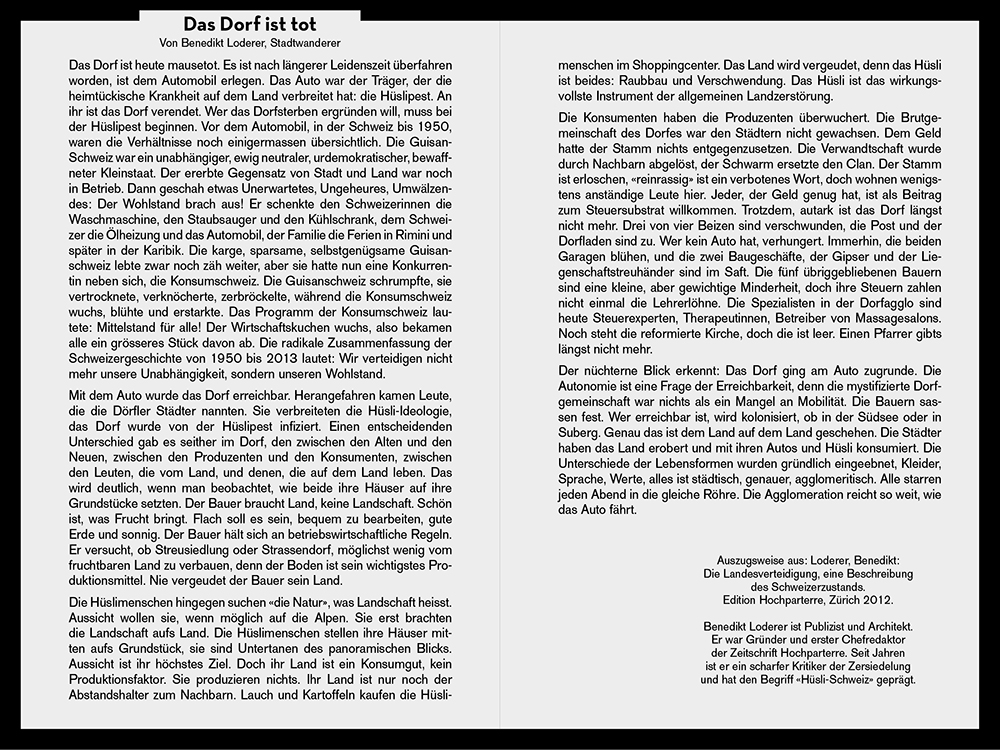 Das Dorf ist tot
Von Benedikt Loderer, Stadtwanderer

Das Dorf ist heute mausetot. Es ist nach längerer Leidenszeit überfahren worden, ist dem Automobil erlegen. Das Auto war der Träger, der die heimtückische Krankheit auf dem Land verbreitet hat: die Hüslipest. An ihr ist das Dorf verendet. Wer das Dorfsterben ergründen will, muss bei der Hüslipest beginnen. Vor dem Automobil, in der Schweiz bis 1950, waren die Verhältnisse noch einigermassen übersichtlich. Die Guisan-Schweiz war ein unabhängiger, ewig neutraler, urdemokratischer, bewaffneter Kleinstaat. Der ererbte Gegensatz von Stadt und Land war noch in Betrieb. Dann geschah etwas Unerwartetes, Ungeheures, Umwälzendes: Der Wohlstand brach aus! Er schenkte den Schweizerinnen die Waschmaschine, den Staubsauger und den Kühlschrank, dem Schweizer die Ölheizung und das Automobil, der Familie die Ferien in Rimini und später in der Karibik. Die karge, sparsame, selbstgenügsame Guisanschweiz lebte zwar noch zäh weiter, aber sie hatte nun eine Konkurrentin neben sich, die Konsumschweiz. Die Guisanschweiz schrumpfte, sie vertrocknete, verknöcherte, zerbröckelte, während die Konsumschweiz wuchs, blühte und erstarkte. Das Programm der Konsumschweiz lautete: Mittelstand für alle! Der Wirtschaftskuchen wuchs, also bekamen alle ein grösseres Stück davon ab. Die radikale Zusammenfassung der Schweizergeschichte von 1950 bis 2013 lautet: Wir verteidigen nicht mehr unsere Unabhängigkeit, sondern unseren Wohlstand.

Mit dem Auto wurde das Dorf erreichbar. Herangefahren kamen Leute, die die Dörfler Städter nannten. Sie verbreiteten die Hüsli-Ideologie, das Dorf wurde von der Hüslipest infiziert. Einen entscheidenden Unterschied gab es seither im Dorf, den zwischen den Alten und den Neuen, zwischen den Produzenten und den Konsumenten, zwischen den Leuten, die vom Land, und denen, die auf dem Land leben. Das wird deutlich, wenn man beobachtet, wie beide ihre Häuser auf ihre Grundstücke setzten. Der Bauer braucht Land, keine Landschaft. Schön ist, was Frucht bringt. Flach soll es sein, bequem zu bearbeiten, gute Erde und sonnig. Der Bauer hält sich an betriebswirtschaftliche Regeln. Er versucht, ob Streusiedlung oder Strassendorf, möglichst wenig vom fruchtbaren Land zu verbauen, denn der Boden ist sein wichtigstes Produktionsmittel. Nie vergeudet der Bauer sein Land.

Die Hüslimenschen hingegen suchen «die Natur», was Landschaft heisst. Aussicht wollen sie, wenn möglich auf die Alpen. Sie erst brachten die Landschaft aufs Land. Die Hüslimenschen stellen ihre Häuser mitten aufs Grundstück, sie sind Untertanen des panoramischen Blicks. Aussicht ist ihr höchstes Ziel. Doch ihr Land ist ein Konsumgut, kein Produktionsfaktor. Sie produzieren nichts. Ihr Land ist nur noch der Abstandshalter zum Nachbarn. Lauch und Kartoffeln kaufen die Hüslimenschen im Shoppingcenter. Das Land wird vergeudet, denn das Hüsli ist beides: Raubbau und Verschwendung. Das Hüsli ist das wirkungsvollste Instrument der allgemeinen Landzerstörung.

Die Konsumenten haben die Produzenten überwuchert. Die Brutgemeinschaft des Dorfes war den Städtern nicht gewachsen. Dem Geld hatte der Stamm nichts entgegenzusetzen. Die Verwandtschaft wurde durch Nachbarn abgelöst, der Schwarm ersetzte den Clan. Der Stamm ist erloschen, «reinrassig» ist ein verbotenes Wort, doch wohnen wenigstens anständige Leute hier. Jeder, der Geld genug hat, ist als Beitrag zum Steuersubstrat willkommen. Trotzdem, autark ist das Dorf längst nicht mehr. Drei von vier Beizen sind verschwunden, die Post und der Dorfladen sind zu. Wer kein Auto hat, verhungert. Immerhin, die beiden Garagen blühen, und die zwei Baugeschäfte, der Gipser und der Liegenschaftstreuhänder sind im Saft. Die fünf übriggebliebenen Bauern sind eine kleine, aber gewichtige Minderheit, doch ihre Steuern zahlen nicht einmal die Lehrerlöhne. Die Spezialisten in der Dorfagglo sind heute Steuerexperten, Therapeutinnen, Betreiber von Massagesalons. Noch steht die reformierte Kirche, doch die ist leer. Einen Pfarrer gibts längst nicht mehr.

Der nüchterne Blick erkennt: Das Dorf ging am Auto zugrunde. Die Autonomie ist eine Frage der Erreichbarkeit, denn die mystifizierte Dorfgemeinschaft war nichts als ein Mangel an Mobilität. Die Bauern sassen fest. Wer erreichbar ist, wird kolonisiert, ob in der Südsee oder in Suberg. Genau das ist dem Land auf dem Land geschehen. Die Städter haben das Land erobert und mit ihren Autos und Hüsli konsumiert. Die Unterschiede der Lebensformen wurden gründlich eingeebnet, Kleider, Sprache, Werte, alles ist städtisch, genauer, agglomeritisch. Alle starren jeden Abend in die gleiche Röhre. Die Agglomeration reicht so weit, wie das Auto fährt.

Auszugsweise aus: Loderer, Benedikt: Die Landesverteidigung, eine Beschreibung des Schweizerzustands. Edition Hochparterre, Zürich 2012.

Benedikt Loderer ist Publizist und Architekt. Er war Gründer und erster Chefredaktor der Zeitschrift Hochparterre. Seit Jahren ist er ein scharfer Kritiker der Zersiedelung und hat den Begriff «Hüsli-Schweiz» geprägt.